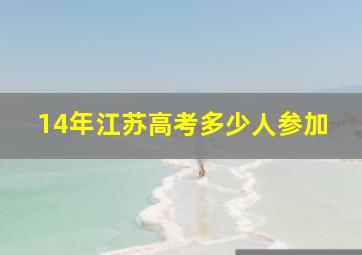 14年江苏高考多少人参加